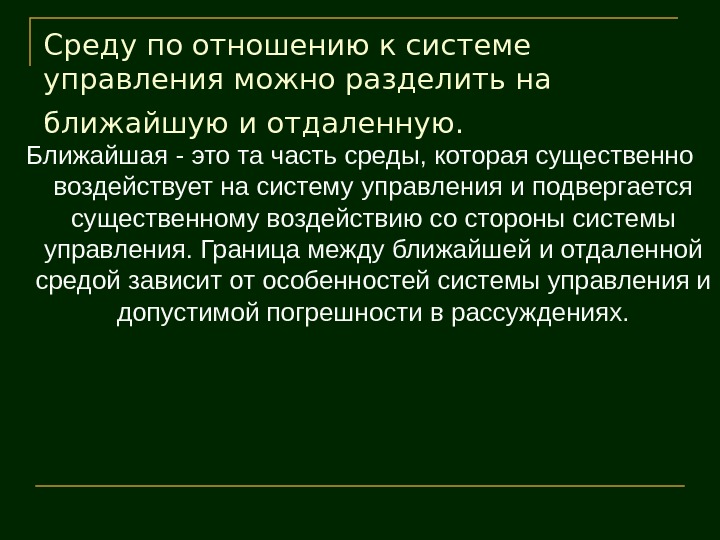 Среду по отношению к системе управления можно разделить на ближайшую и отдаленную.

Ближайшая - это та часть среды, которая существенно воздействует на систему управления и подвергается существенному воздействию со стороны системы управления. Граница между ближайшей и отдаленной средой зависит от особенностей системы управления и допустимой погрешности в рассуждениях.